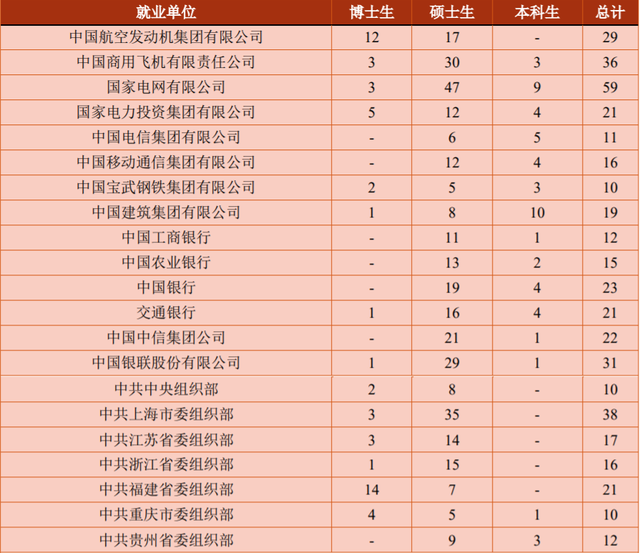 | 就业单位 | 博士生 | 硕士生 | 本科生 | 总计 |
|---|---|---|---|---|
| 中国航空发动机集团有限公司 | 12 | 17 | - | 29 |
| 中国商用飞机有限责任公司 | 3 | 30 | 3 | 36 |
| 国家电网有限公司 | 3 | 47 | 9 | 59 |
| 国家电力投资集团有限公司 | 5 | 12 | 4 | 21 |
| 中国电信集团有限公司 | - | 6 | 5 | 11 |
| 中国移动通信集团有限公司 | - | 12 | 4 | 16 |
| 中国宝武钢铁集团有限公司 | 2 | 5 | 3 | 10 |
| 中国建筑集团有限公司 | 1 | 8 | 10 | 19 |
| 中国工商银行 | - | 11 | 1 | 12 |
| 中国农业银行 | - | 13 | 2 | 15 |
| 中国银行 | - | 19 | 4 | 23 |
| 交通银行 | 1 | 16 | 4 | 21 |
| 中国中信集团公司 | - | 21 | 1 | 22 |
| 中国银联股份有限公司 | 1 | 29 | 1 | 31 |
| 中共中央组织部 | 2 | 8 | - | 10 |
| 中共上海市委组织部 | 3 | 35 | - | 38 |
| 中共江苏省委组织部 | 3 | 14 | - | 17 |
| 中共浙江省委组织部 | 1 | 15 | - | 16 |
| 中共福建省委组织部 | 14 | 7 | - | 21 |
| 中共重庆市委组织部 | 4 | 5 | 1 | 10 |
| 中共贵州省委组织部 | - | 9 | 3 | 12 |